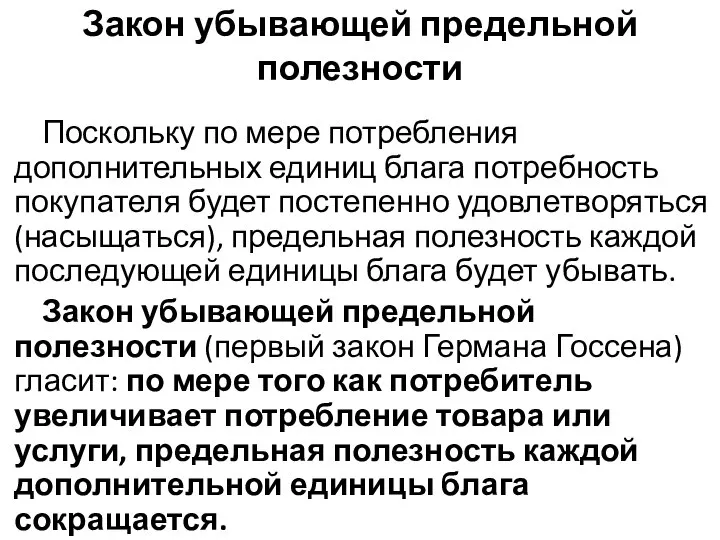 Закон убывающей предельной полезности

Поскольку по мере потребления дополнительных единиц блага потребность покупателя будет постепенно удовлетворяться (насыщаться), предельная полезность каждой последующей единицы блага будет убывать.

Закон убывающей предельной полезности (первый закон Германа Госсена) гласит: по мере того как потребитель увеличивает потребление товара или услуги, предельная полезность каждой дополнительной единицы блага сокращается.